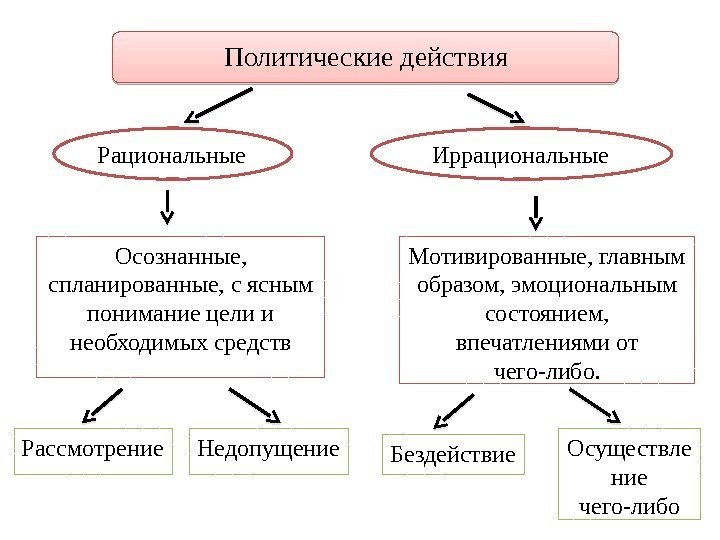 Политические действия

Рациональные

Иррациональные

Осознанные, спланированные, с ясным понимание цели и необходимых средств

Мотивированные, главным образом, эмоциональным состоянием, впечатлениями от чего-либо.

Рассмотрение

Недопущение

Бездействие

Осуществление чего-либо